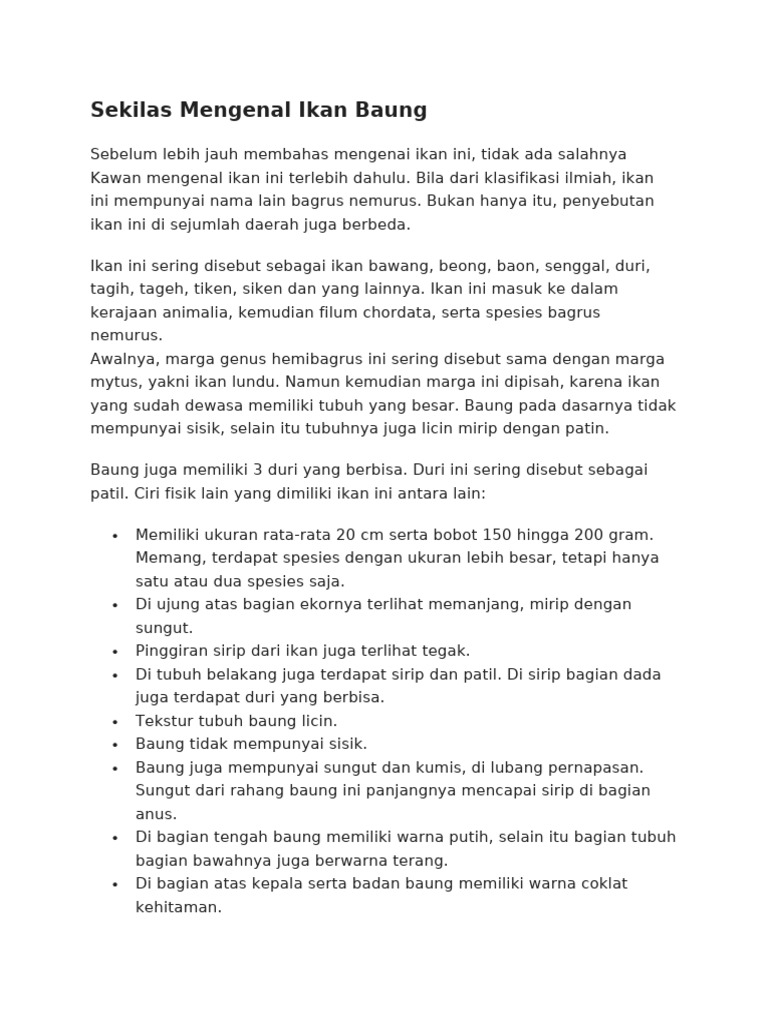 Sekilas Mengenal Ikan Baung

Sebelum lebih jauh membahas mengenai ikan ini, tidak ada salahnya Kawan mengenal ikan ini terlebih dahulu. Bila dari klasifikasi ilmiah, ikan ini mempunyai nama lain bagrus nemurus. Bukan hanya itu, penyebutan ikan ini di sejumlah daerah juga berbeda.

Ikan ini sering disebut sebagai ikan bawang, beong, baon, senggal, duri, tagih, tageh, tiken, siken dan yang lainnya. Ikan ini masuk ke dalam kerajaan animalia, kemudian filum chordata, serta spesies bagrus nemurus.
Awalnya, marga genus hemibagrus ini sering disebut sama dengan marga mytus, yakni ikan lundu. Namun kemudian marga ini dipisah, karena ikan yang sudah dewasa memiliki tubuh yang besar. Baung pada dasarnya tidak mempunyai sisik, selain itu tubuhnya juga licin mirip dengan patin.

Baung juga memiliki 3 duri yang berbisa. Duri ini sering disebut sebagai patil. Ciri fisik lain yang dimiliki ikan ini antara lain:

• Memiliki ukuran rata-rata 20 cm serta bobot 150 hingga 200 gram. Memang, terdapat spesies dengan ukuran lebih besar, tetapi hanya satu atau dua spesies saja.
• Di ujung atas bagian ekornya terlihat memanjang, mirip dengan sungut.
• Pinggiran sirip dari ikan juga terlihat tegak.
• Di tubuh belakang juga terdapat sirip dan patil. Di sirip bagian dada juga terdapat duri yang berbisa.
• Tekstur tubuh baung licin.
• Baung tidak mempunyai sisik.
• Baung juga mempunyai sungut dan kumis, di lubang pernapasan. Sungut dari rahang baung ini panjangnya mencapai sirip di bagian anus.
• Di bagian tengah baung memiliki warna putih, selain itu bagian tubuh bagian bawahnya juga berwarna terang.
• Di bagian atas kepala serta badan baung memiliki warna coklat kehitaman.